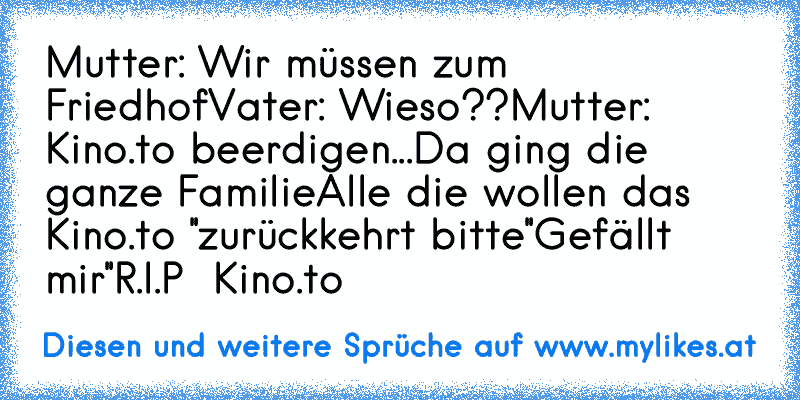 Mutter: Wir müssen zum FriedhofVater: Wieso??Mutter: Kino.to beerdigen...Da ging die ganze FamilieAlle die wollen das Kino.to "zurückkehrt bitte"Gefällt mir"R.I.P  Kino.to

Diesen und weitere Sprüche auf www.mylikes.at